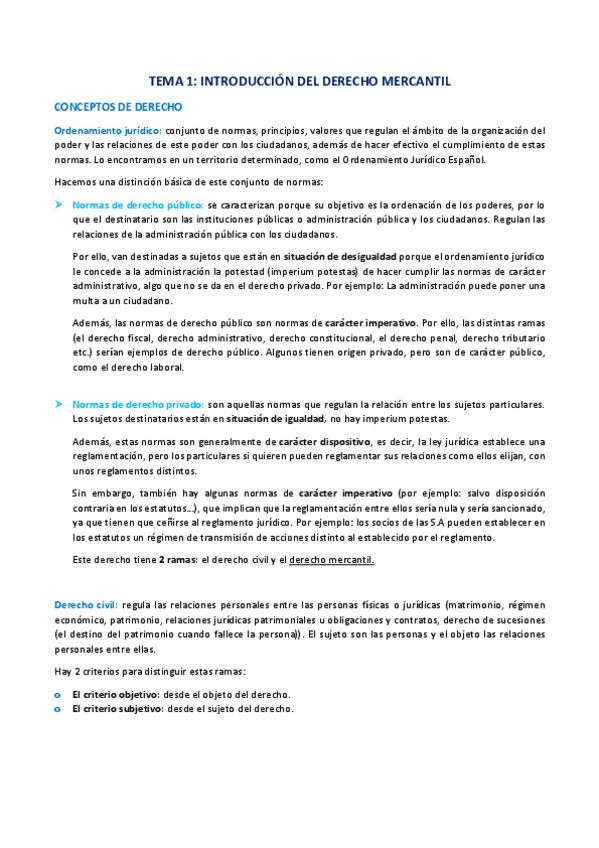 TEMA 1: INTRODUCCIÓN DEL DERECHO MERCANTIL

CONCEPTOS DE DERECHO

Ordenamiento jurídico: conjunto de normas, principios, valores que regulan el ámbito de la organización del poder y las relaciones de este poder con los ciudadanos, además de hacer efectivo el cumplimiento de estas normas. Lo encontramos en un territorio determinado, como el Ordenamiento Jurídico Español.

Hacemos una distinción básica de este conjunto de normas:

➤ Normas de derecho público: se caracterizan porque su objetivo es la ordenación de los poderes, por lo que el destinatario son las instituciones públicas o administración pública y los ciudadanos. Regulan las relaciones de la administración pública con los ciudadanos.

Por ello, van destinadas a sujetos que están en situación de desigualdad porque el ordenamiento jurídico le concede a la administración la potestad (imperium potestas) de hacer cumplir las normas de carácter administrativo, algo que no se da en el derecho privado. Por ejemplo: La administración puede poner una multa a un ciudadano.

Además, las normas de derecho público son normas de carácter imperativo. Por ello, las distintas ramas (el derecho fiscal, derecho administrativo, derecho constitucional, el derecho penal, derecho tributario etc.) serían ejemplos de derecho público. Algunos tienen origen privado, pero son de carácter público, como el derecho laboral.

➤ Normas de derecho privado: son aquellas normas que regulan la relación entre los sujetos particulares. Los sujetos destinatarios están en situación de igualdad, no hay imperium potestas.

Además, estas normas son generalmente de carácter dispositivo, es decir, la ley jurídica establece una reglamentación, pero los particulares si quieren pueden reglamentar sus relaciones como ellos elijan, con unos reglamentos distintos.

Sin embargo, también hay algunas normas de carácter imperativo (por ejemplo: salvo disposición contraria en los estatutos…), que implican que la reglamentación entre ellos sería nula y sería sancionado, ya que tienen que ceñirse al reglamento jurídico. Por ejemplo: los socios de las S.A pueden establecer en los estatutos un régimen de transmisión de acciones distinto al establecido por el reglamento.

Este derecho tiene 2 ramas: el derecho civil y el derecho mercantil.

Derecho civil: regula las relaciones personales entre las personas físicas o jurídicas (matrimonio, régimen económico, patrimonio, relaciones jurídicas patrimoniales u obligaciones y contratos, derecho de sucesiones (el destino del patrimonio cuando fallece la persona)). El sujeto son las personas y el objeto las relaciones personales entre ellas.

Hay 2 criterios para distinguir estas ramas:

o El criterio objetivo: desde el objeto del derecho.
o El criterio subjetivo: desde el sujeto del derecho.